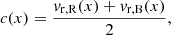 $c(x) = \frac{v_{\mathrm{r,R}}(x) + v_{\mathrm{r,B}}(x)}{2},$